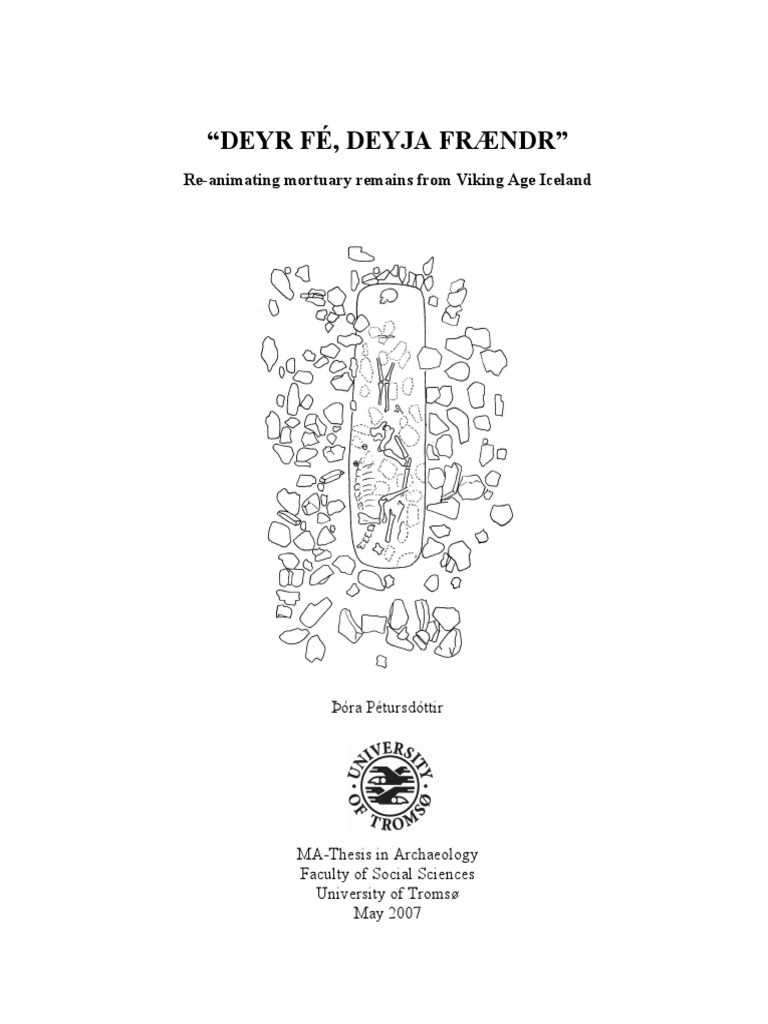 "DEYR FÉ, DEYJA FRÆNDR"

Re-animating mortuary remains from Viking Age Iceland

Þóra Pétursdóttir

UNIVERSITY OF TROMSØ

MA-Thesis in Archaeology
Faculty of Social Sciences
University of Tromsø
May 2007